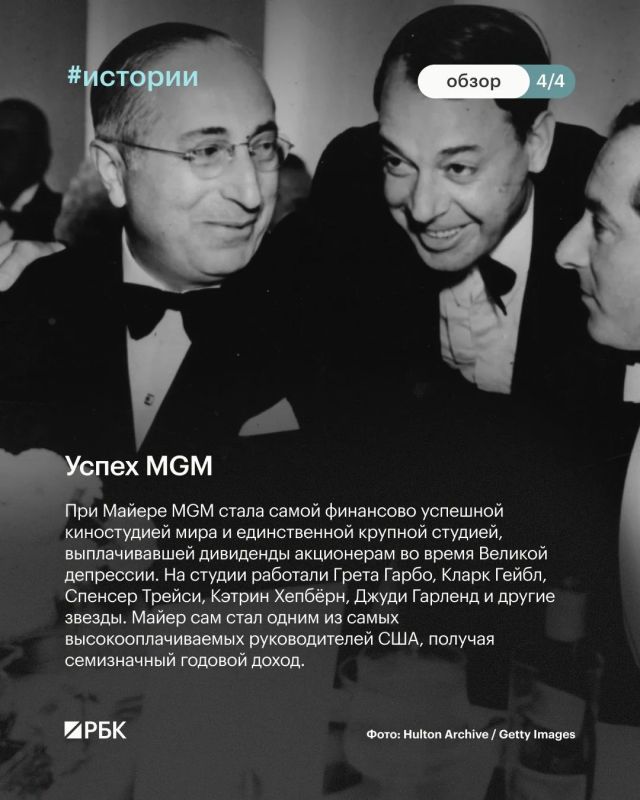 #истории

обзор 4/4

Успех MGM

При Майере MGM стала самой финансово успешной киностудией мира и единственной крупной студией, выплачивавшей дивиденды акционерам во время Великой депрессии. На студии работали Грета Гарбо, Кларк Гейбл, Спенсер Трейси, Кэтрин Хепбёрн, Джуди Гарленд и другие звезды. Майер сам стал одним из самых высокооплачиваемых руководителей США, получая семизначный годовой доход.

РБК

Фото: Hulton Archive / Getty Images